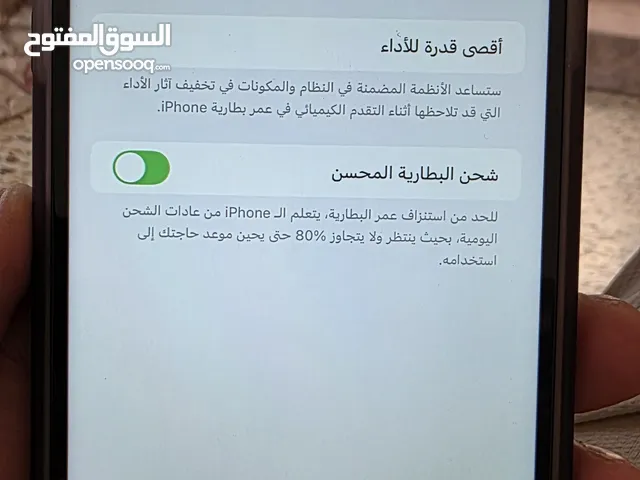 السوق المفتوح
opensooq.com

أقصى قدرة للأداء

ستساعد الأنظمة المضمنة في النظام والمكونات في تخفيف آثار الأداء التي قد تلاحظها أثناء التقدم الكيميائي في عمر بطارية iPhone.

شحن البطارية المحسن

للحد من استنزاف عمر البطارية، يتعلم الـ iPhone من عادات الشحن اليومية، بحيث ينتظر ولا يتجاوز 80% حتى يحين موعد حاجتك إلى استخدامه.